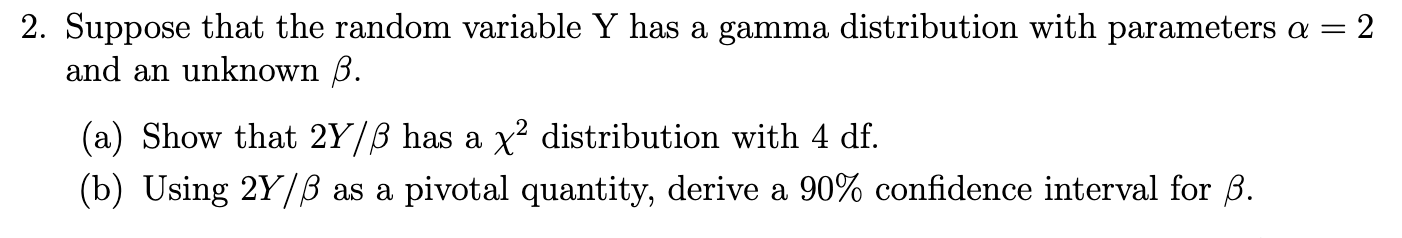 2. Suppose that the random variable Y has a gamma distribution with parameters $\alpha = 2$ and an unknown $\beta$.

(a) Show that $2Y/\beta$ has a $\chi^2$ distribution with 4 df.

(b) Using $2Y/\beta$ as a pivotal quantity, derive a 90% confidence interval for $\beta$.